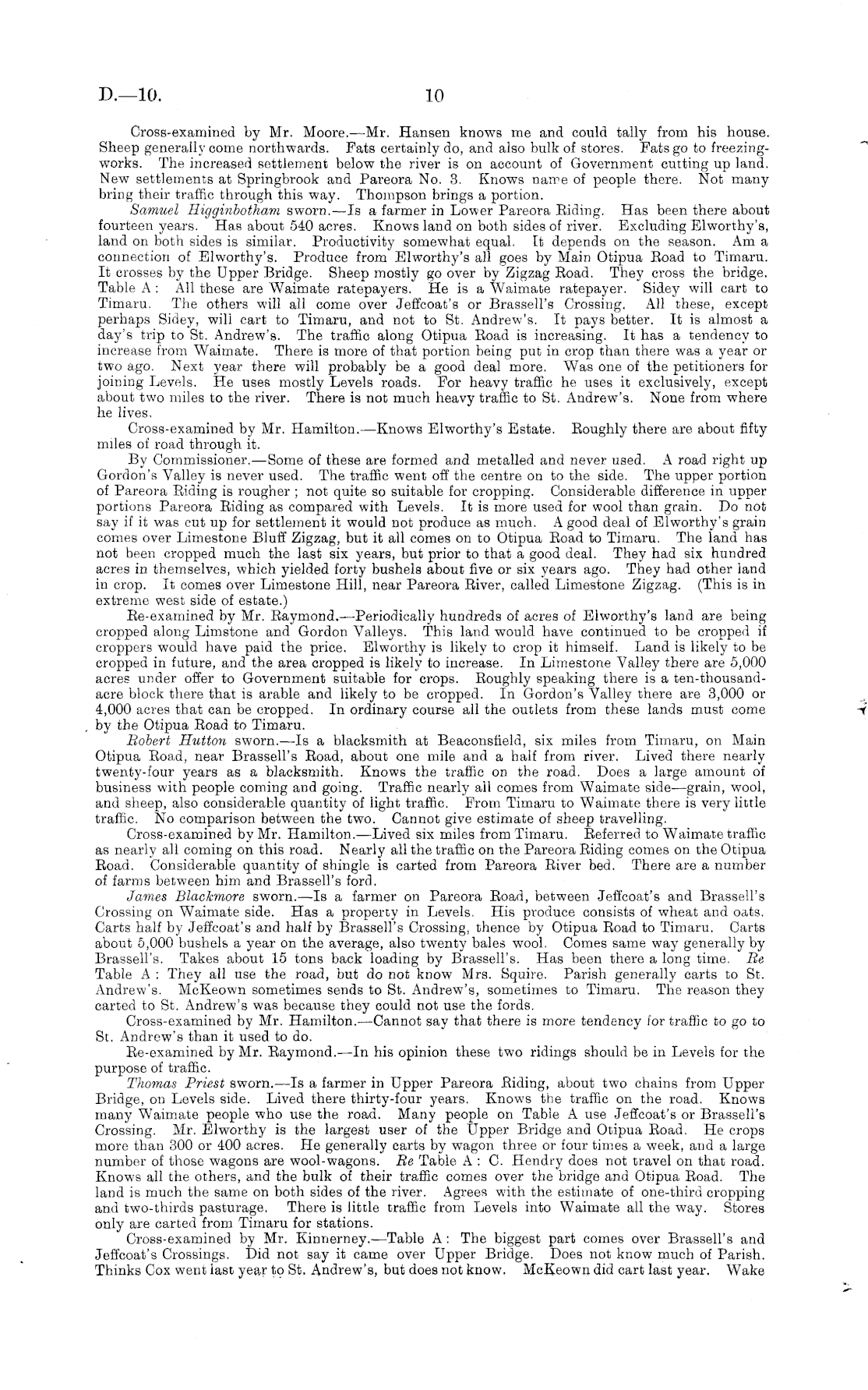 D.—10.                                10

Cross-examined by Mr. Moore.—Mr. Hansen knows me and could tally from his house. Sheep generally come northwards. Fats certainly do, and also bulk of stores. Fats go to freezing-works. The increased settlement below the river is on account of Government cutting up land. New settlements at Springbrook and Pareora No. 3. Knows name of people there. Not many bring their traffic through this way. Thompson brings a portion.

Samuel Higginbotham sworn.—Is a farmer in Lower Pareora Riding. Has been there about fourteen years. Has about 540 acres. Knows land on both sides of river. Excluding Elworthy's, land on both sides is similar. Productivity somewhat equal. It depends on the season. Am a connection of Elworthy's. Produce from Elworthy's all goes by Main Otipua Road to Timaru. It crosses by the Upper Bridge. Sheep mostly go over by Zigzag Road. They cross the bridge. Table A: All these are Waimate ratepayers. He is a Waimate ratepayer. Sidey will cart to Timaru. The others will all come over Jeffcoat's or Brassell's Crossing. All these, except perhaps Sidey, will cart to Timaru, and not to St. Andrew's. It pays better. It is almost a day's trip to St. Andrew's. The traffic along Otipua Road is increasing. It has a tendency to increase from Waimate. There is more of that portion being put in crop than there was a year or two ago. Next year there will probably be a good deal more. Was one of the petitioners for joining Levels. He uses mostly Levels roads. For heavy traffic he uses it exclusively, except about two miles to the river. There is not much heavy traffic to St. Andrew's. None from where he lives.

Cross-examined by Mr. Hamilton.—Knows Elworthy's Estate. Roughly there are about fifty miles of road through it.

By Commissioner.—Some of these are formed and metalled and never used. A road right up Gordon's Valley is never used. The traffic went off the centre on to the side. The upper portion of Pareora Riding is rougher; not quite so suitable for cropping. Considerable difference in upper portions Pareora Riding as compared with Levels. It is more used for wool than grain. Do not say if it was cut up for settlement it would not produce as much. A good deal of Elworthy's grain comes over Limestone Bluff Zigzag, but it all comes on to Otipua Road to Timaru. The land has not been cropped much the last six years, but prior to that a good deal. They had six hundred acres in themselves, which yielded forty bushels about five or six years ago. They had other land in crop. It comes over Limestone Hill, near Pareora River, called Limestone Zigzag. (This is in extreme west side of estate.)

Re-examined by Mr. Raymond.—Periodically hundreds of acres of Elworthy's land are being cropped along Limstone and Gordon Valleys. This land would have continued to be cropped if croppers would have paid the price. Elworthy is likely to crop it himself. Land is likely to be cropped in future, and the area cropped is likely to increase. In Limestone Valley there are 5,000 acres under offer to Government suitable for crops. Roughly speaking there is a ten-thousand-acre block there that is arable and likely to be cropped. In Gordon's Valley there are 3,000 or 4,000 acres that can be cropped. In ordinary course all the outlets from these lands must come by the Otipua Road to Timaru.

Robert Hutton sworn.—Is a blacksmith at Beaconsfield, six miles from Timaru, on Main Otipua Road, near Brassell's Road, about one mile and a half from river. Lived there nearly twenty-four years as a blacksmith. Knows the traffic on the road. Does a large amount of business with people coming and going. Traffic nearly all comes from Waimate side—grain, wool, and sheep, also considerable quantity of light traffic. From Timaru to Waimate there is very little traffic. No comparison between the two. Cannot give estimate of sheep travelling.

Cross-examined by Mr. Hamilton.—Lived six miles from Timaru. Referred to Waimate traffic as nearly all coming on this road. Nearly all the traffic on the Pareora Riding comes on the Otipua Road. Considerable quantity of shingle is carted from Pareora River bed. There are a number of farms between him and Brassell's ford.

James Blackmore sworn.—Is a farmer on Pareora Road, between Jeffcoat's and Brassell's Crossing on Waimate side. Has a property in Levels. His produce consists of wheat and oats. Carts half by Jeffcoat's and half by Brassell's Crossing, thence by Otipua Road to Timaru. Carts about 5,000 bushels a year on the average, also twenty bales wool. Comes same way generally by Brassell's. Takes about 15 tons back loading by Brassell's. Has been there a long time. Re Table A: They all use the road, but do not know Mrs. Squire. Parish generally carts to St. Andrew's. McKeown sometimes sends to St. Andrew's, sometimes to Timaru. The reason they carted to St. Andrew's was because they could not use the fords.

Cross-examined by Mr. Hamilton.—Cannot say that there is more tendency for traffic to go to St. Andrew's than it used to do.

Re-examined by Mr. Raymond.—In his opinion these two ridings should be in Levels for the purpose of traffic.

Thomas Priest sworn.—Is a farmer in Upper Pareora Riding, about two chains from Upper Bridge, on Levels side. Lived there thirty-four years. Knows the traffic on the road. Knows many Waimate people who use the road. Many people on Table A use Jeffcoat's or Brassell's Crossing. Mr. Elworthy is the largest user of the Upper Bridge and Otipua Road. He crops more than 300 or 400 acres. He generally carts by wagon three or four times a week, and a large number of those wagons are wool-wagons. Re Table A: C. Hendry does not travel on that road. Knows all the others, and the bulk of their traffic comes over the bridge and Otipua Road. The land is much the same on both sides of the river. Agrees with the estimate of one-third cropping and two-thirds pasturage. There is little traffic from Levels into Waimate all the way. Stores only are carted from Timaru for stations.

Cross-examined by Mr. Kinnerney.—Table A: The biggest part comes over Brassell's and Jeffcoat's Crossings. Did not say it came over Upper Bridge. Does not know much of Parish. Thinks Cox went last year to St. Andrew's, but does not know. McKeown did cart last year. Wake